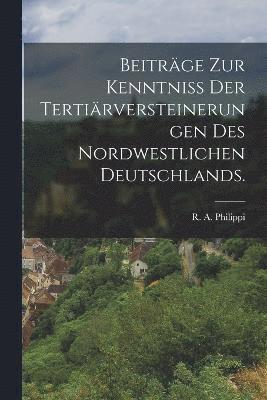 Beiträge zur Kenntniss der Tertiärversteinerungen des nordwestlichen Deutschlands.

R. A. Philippi